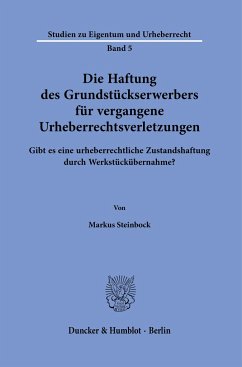 Studien zu Eigentum und Urheberrecht

Band 5

Die Haftung des Grundstückserwerbers für vergangene Urheberrechtsverletzungen

Gibt es eine urheberrechtliche Zustandshaftung durch Werkstückübernahme?

Von

Markus Steinbock

Duncker & Humblot · Berlin